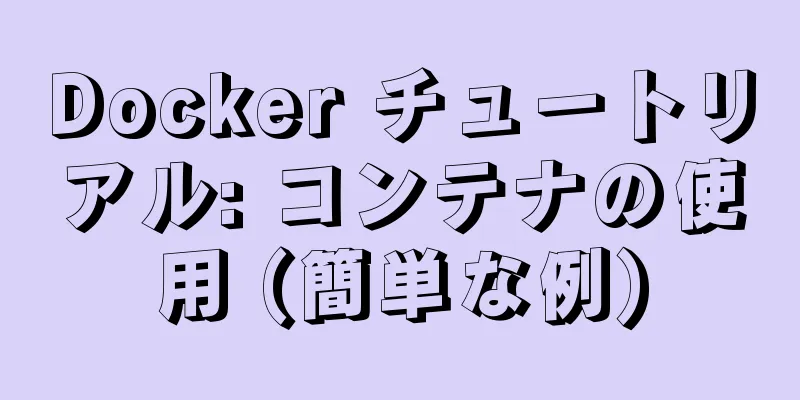 Docker チュートリアル: コンテナの使用 (簡単な例)